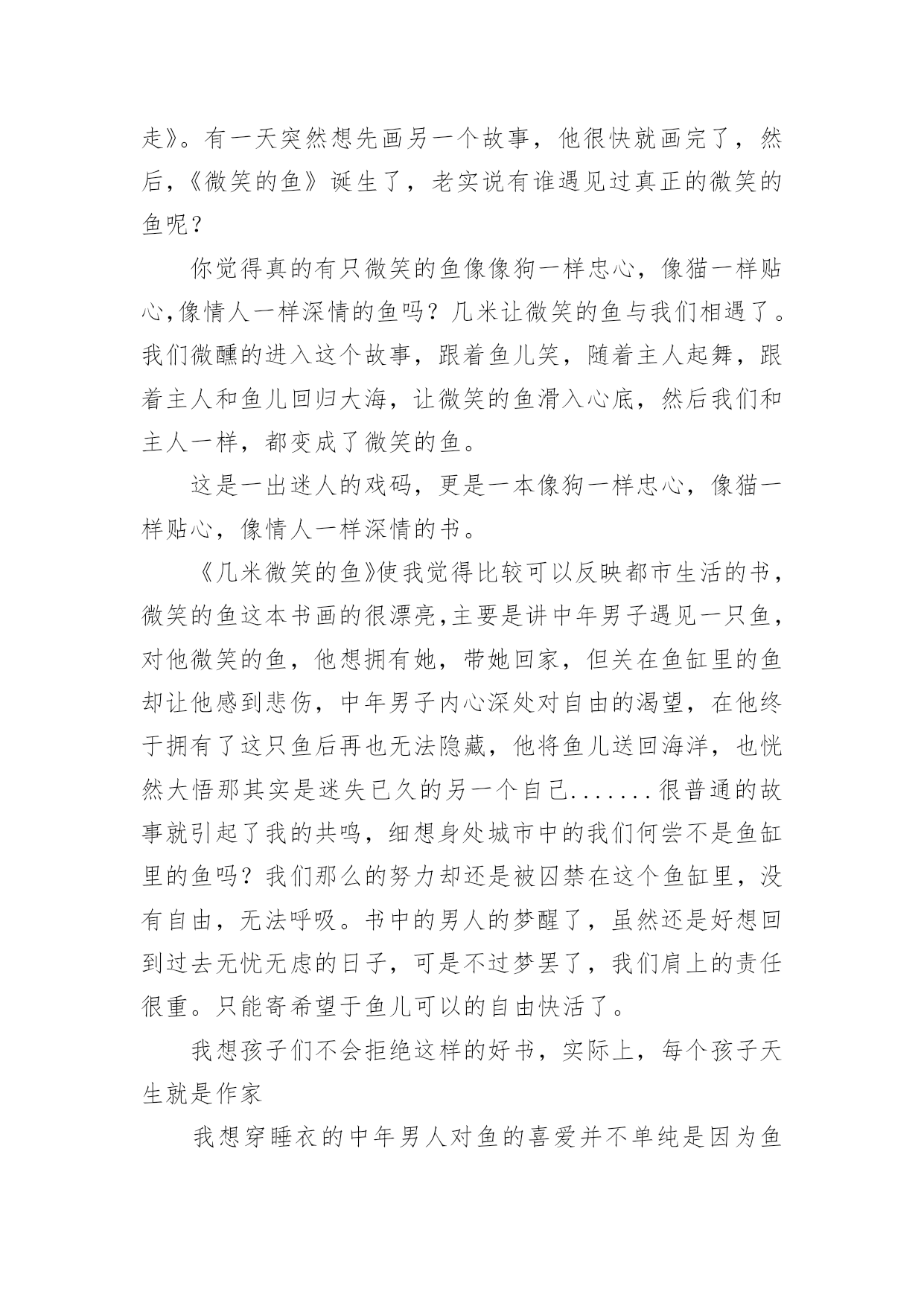 走》。有一天突然想先画另一个故事，他很快就画完了，然后，《微笑的鱼》诞生了，老实说有谁遇见过真正的微笑的鱼呢？

你觉得真的有只微笑的鱼像像狗一样忠心，像猫一样贴心,像情人一样深情的鱼吗？几米让微笑的鱼与我们相遇了。我们微醺的进入这个故事，跟着鱼儿笑，随着主人起舞，跟着主人和鱼儿回归大海，让微笑的鱼滑入心底，然后我们和主人一样，都变成了微笑的鱼。

这是一出迷人的戏码，更是一本像狗一样忠心，像猫一样贴心，像情人一样深情的书。

《几米微笑的鱼》使我觉得比较可以反映都市生活的书，微笑的鱼这本书画的很漂亮,主要是讲中年男子遇见一只鱼，对他微笑的鱼，他想拥有她，带她回家，但关在鱼缸里的鱼却让他感到悲伤，中年男子内心深处对自由的渴望，在他终于拥有了这只鱼后再也无法隐藏，他将鱼儿送回海洋，也恍然大悟那其实是迷失已久的另一个自己.......很普通的故事就引起了我的共鸣，细想身处城市中的我们何尝不是鱼缸里的鱼吗？我们那么的努力却还是被囚禁在这个鱼缸里，没有自由，无法呼吸。书中的男人的梦醒了，虽然还是好想回到过去无忧无虑的日子，可是不过梦罢了，我们肩上的责任很重。只能寄希望于鱼儿可以的自由快活了。

我想孩子们不会拒绝这样的好书，实际上，每个孩子天生就是作家

我想穿睡衣的中年男人对鱼的喜爱并不单纯是因为鱼